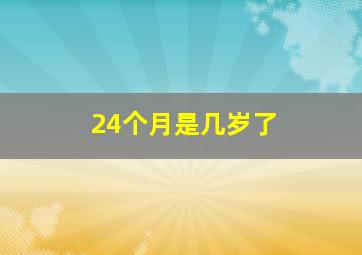 24个月是几岁了